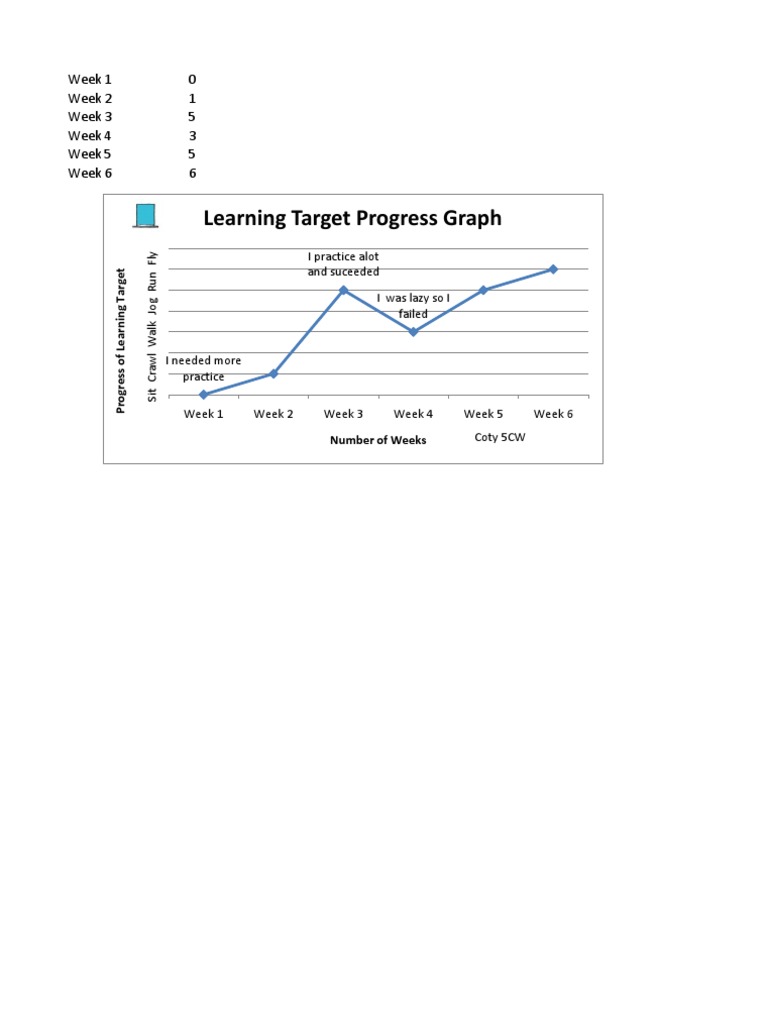 | Week 1 | 0 |
|---|---|
| Week 2 | 1 |
| Week 3 | 5 |
| Week 4 | 3 |
| Week 5 | 5 |
| Week 6 | 6 |

Learning Target Progress Graph

Progress of Learning Target

Sit Crawl Walk Jog Run Fly

I needed more practice

I practice alot and suceeded

I was lazy so I failed

Week 1 Week 2 Week 3 Week 4 Week 5 Week 6

Number of Weeks

Coty 5CW